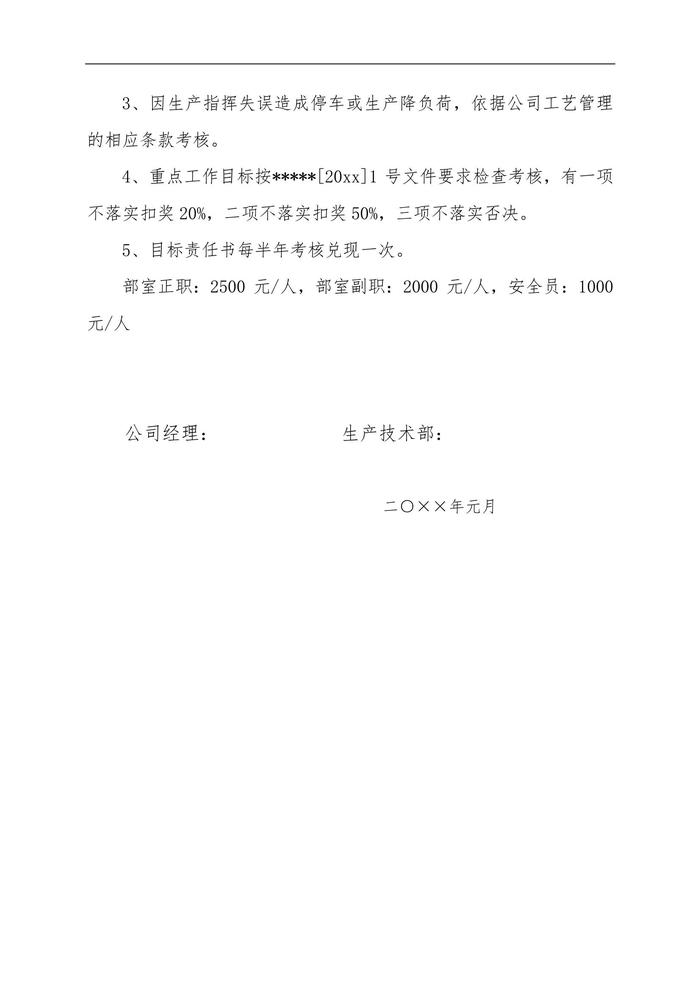 3、因生产指挥失误造成停车或生产降负荷，依据公司工艺管理的相应条款考核。

4、重点工作目标按*****[20xx]1 号文件要求检查考核，有一项不落实扣奖 20%，二项不落实扣奖 50%，三项不落实否决。

5、目标责任书每半年考核兑现一次。

部室正职：2500 元/人，部室副职：2000 元/人，安全员：1000 元/人

公司经理：　　　　　　　生产技术部：

二〇××年元月